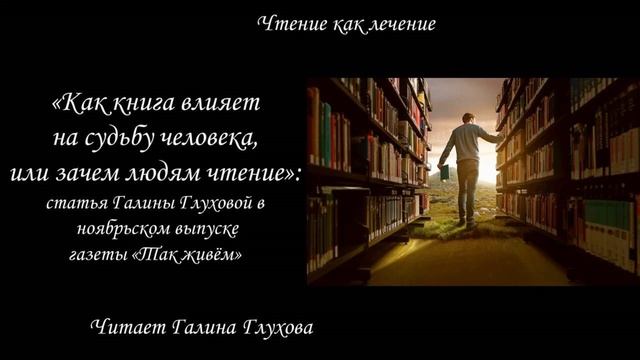 Чтение как лечение

«Как книга влияет на судьбу человека, или зачем людям чтение»: статья Галины Глуховой в ноябрьском выпуске газеты «Так живём»

Читает Галина Глухова